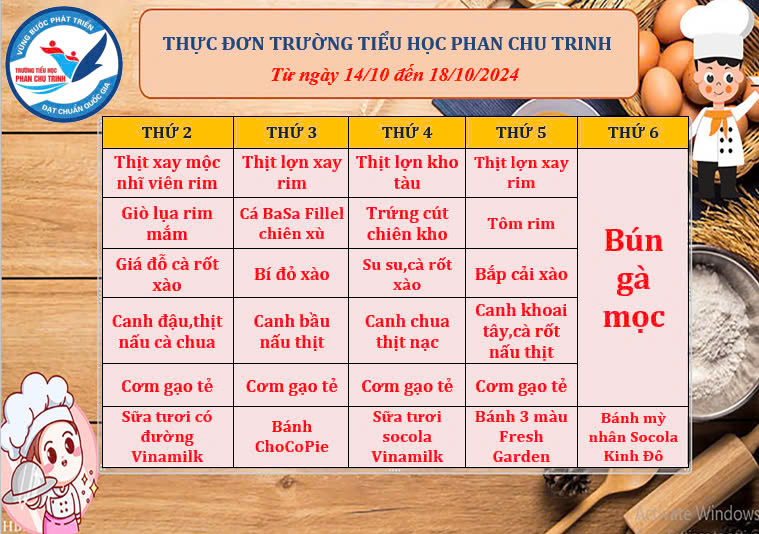 VỮNG BƯỚC PHÁT TRIỂN
TRƯỜNG TIỂU HỌC
PHAN CHU TRINH
ĐẠT CHUẨN QUỐC GIA

THỰC ĐƠN TRƯỜNG TIỂU HỌC PHAN CHU TRINH
Từ ngày 14/10 đến 18/10/2024

| THỨ 2 | THỨ 3 | THỨ 4 | THỨ 5 | THỨ 6 |
|---|---|---|---|---|
| Thịt xay mộc nhĩ viên rim | Thịt lợn xay rim | Thịt lợn kho tàu | Thịt lợn xay rim | Bún gà mọc |
| Giò lụa rim mắm | Cá BaSa Fillel chiên xù | Trứng cút chiên kho | Tôm rim | |
| Giá đỗ cà rốt xào | Bí đỏ xào | Su su,cà rốt xào | Bắp cải xào | |
| Canh đậu,thịt nấu cà chua | Canh bầu nấu thịt | Canh chua thịt nạc | Canh khoai tây,cà rốt nấu thịt | |
| Cơm gạo tẻ | Cơm gạo tẻ | Cơm gạo tẻ | Cơm gạo tẻ | |
| Sữa tươi có đường Vinamilk | Bánh ChoCoPie | Sữa tươi socola Vinamilk | Bánh 3 màu Fresh Garden | Bánh mỳ nhân Socola Kinh Đô |

Activate Windows